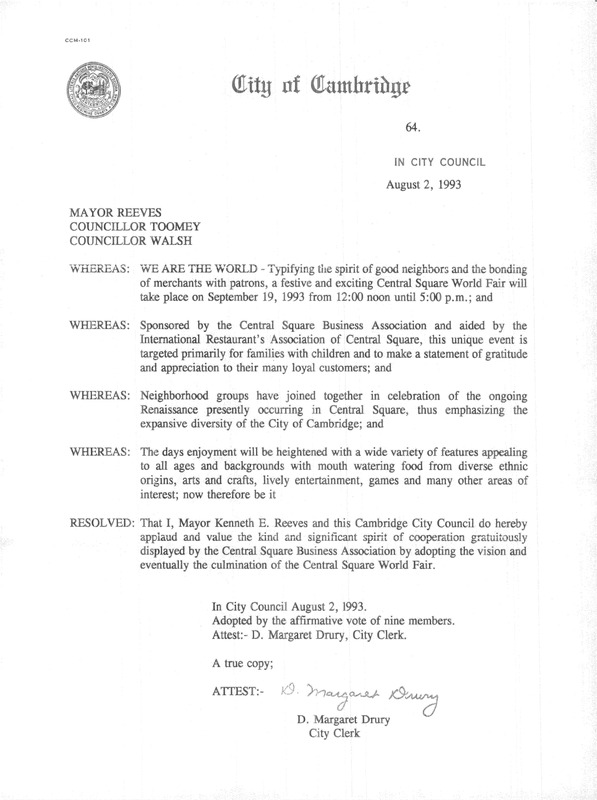 CCM-101

City of Cambridge

64.

IN CITY COUNCIL

August 2, 1993

MAYOR REEVES
COUNCILLOR TOOMEY
COUNCILLOR WALSH

WHEREAS: WE ARE THE WORLD - Typifying the spirit of good neighbors and the bonding of merchants with patrons, a festive and exciting Central Square World Fair will take place on September 19, 1993 from 12:00 noon until 5:00 p.m.; and

WHEREAS: Sponsored by the Central Square Business Association and aided by the International Restaurant's Association of Central Square, this unique event is targeted primarily for families with children and to make a statement of gratitude and appreciation to their many loyal customers; and

WHEREAS: Neighborhood groups have joined together in celebration of the ongoing Renaissance presently occurring in Central Square, thus emphasizing the expansive diversity of the City of Cambridge; and

WHEREAS: The days enjoyment will be heightened with a wide variety of features appealing to all ages and backgrounds with mouth watering food from diverse ethnic origins, arts and crafts, lively entertainment, games and many other areas of interest; now therefore be it

RESOLVED: That I, Mayor Kenneth E. Reeves and this Cambridge City Council do hereby applaud and value the kind and significant spirit of cooperation gratuitously displayed by the Central Square Business Association by adopting the vision and eventually the culmination of the Central Square World Fair.

In City Council August 2, 1993.
Adopted by the affirmative vote of nine members.
Attest:- D. Margaret Drury, City Clerk.

A true copy;

ATTEST:- D. Margaret Drury
D. Margaret Drury
City Clerk